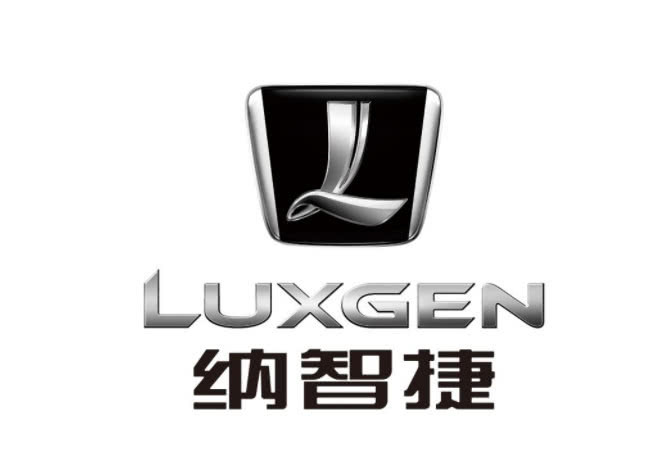 L
LUXGEN
纳智捷